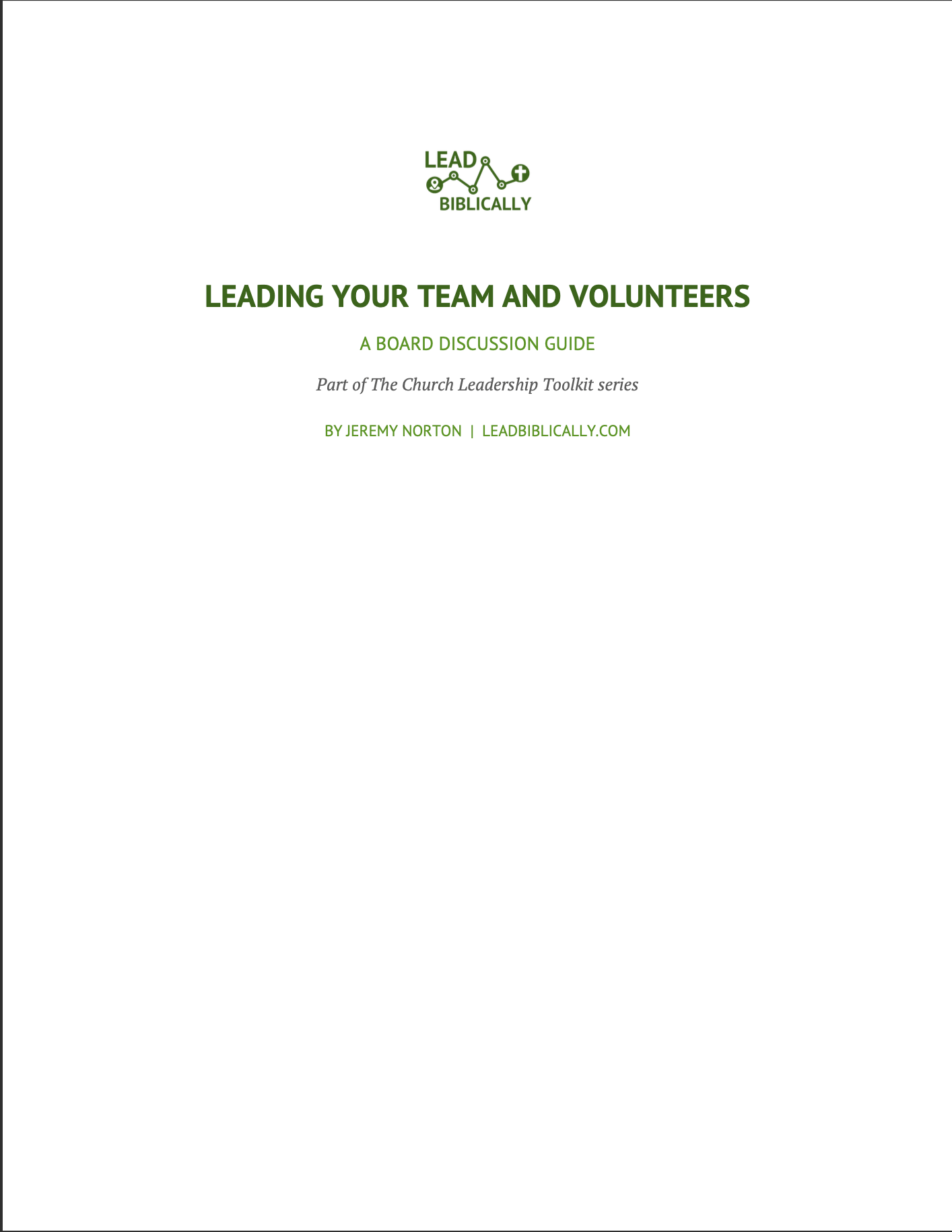 LEAD
BIBLICALLY

LEADING YOUR TEAM AND VOLUNTEERS

A BOARD DISCUSSION GUIDE

Part of The Church Leadership Toolkit series

BY JEREMY NORTON | LEADBIBLICALLY.COM